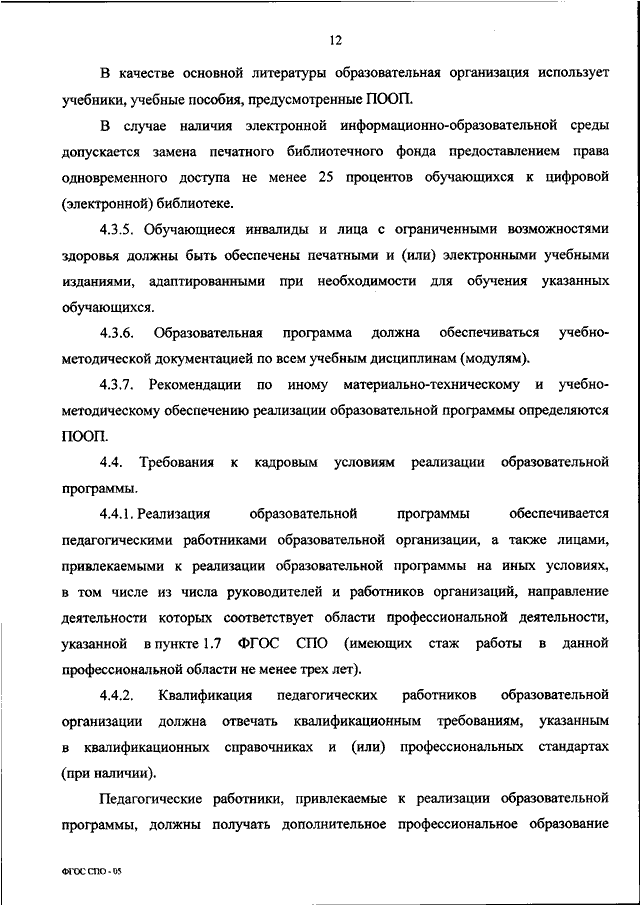 12

В качестве основной литературы образовательная организация использует учебники, учебные пособия, предусмотренные ПООП.

В случае наличия электронной информационно-образовательной среды допускается замена печатного библиотечного фонда предоставлением права одновременного доступа не менее 25 процентов обучающихся к цифровой (электронной) библиотеке.

4.3.5. Обучающиеся инвалиды и лица с ограниченными возможностями здоровья должны быть обеспечены печатными и (или) электронными учебными изданиями, адаптированными при необходимости для обучения указанных обучающихся.

4.3.6. Образовательная программа должна обеспечиваться учебно-методической документацией по всем учебным дисциплинам (модулям).

4.3.7. Рекомендации по иному материально-техническому и учебно-методическому обеспечению реализации образовательной программы определяются ПООП.

4.4. Требования к кадровым условиям реализации образовательной программы.

4.4.1. Реализация образовательной программы обеспечивается педагогическими работниками образовательной организации, а также лицами, привлекаемыми к реализации образовательной программы на иных условиях, в том числе из числа руководителей и работников организаций, направление деятельности которых соответствует области профессиональной деятельности, указанной в пункте 1.7 ФГОС СПО (имеющих стаж работы в данной профессиональной области не менее трех лет).

4.4.2. Квалификация педагогических работников образовательной организации должна отвечать квалификационным требованиям, указанным в квалификационных справочниках и (или) профессиональных стандартах (при наличии).

Педагогические работники, привлекаемые к реализации образовательной программы, должны получать дополнительное профессиональное образование

ФГОС СПО - 05